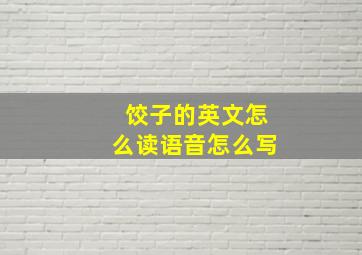 饺子的英文怎么读语音怎么写